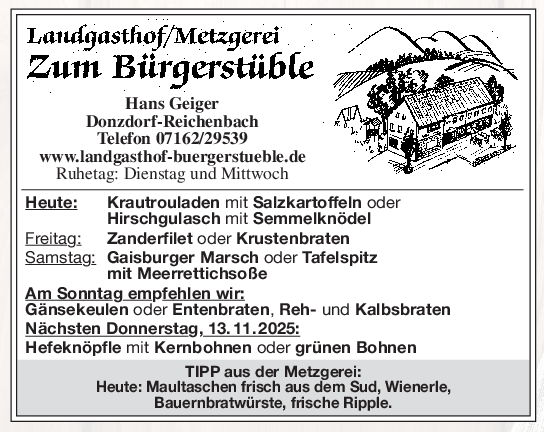 Landgasthof/Metzgerei
Zum Bürgerstüble

Hans Geiger
Donzdorf-Reichenbach
Telefon 07162/29539
www.landgasthof-buergerstueble.de
Ruhetag: Dienstag und Mittwoch

Heute: Krautrouladen mit Salzkartoffeln oder Hirschgulasch mit Semmelknödel
Freitag: Zanderfilet oder Krustenbraten
Samstag: Gaisburger Marsch oder Tafelspitz mit Meerrettichsoße

Am Sonntag empfehlen wir:
Gänsekeulen oder Entenbraten, Reh- und Kalbsbraten
Nächsten Donnerstag, 13.11.2025:
Hefeknöpfle mit Kernbohnen oder grünen Bohnen

TIPP aus der Metzgerei:
Heute: Maultaschen frisch aus dem Sud, Wienerle, Bauernbratwürste, frische Ripple.